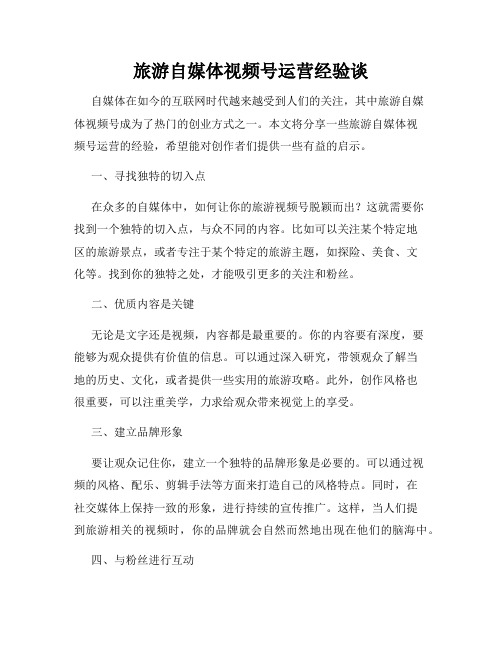 旅游自媒体视频号运营经验谈

自媒体在如今的互联网时代越来越受到人们的关注，其中旅游自媒体视频号成为了热门的创业方式之一。本文将分享一些旅游自媒体视频号运营的经验，希望能对创作者们提供一些有益的启示。

一、寻找独特的切入点

在众多的自媒体中，如何让你的旅游视频号脱颖而出？这就需要你找到一个独特的切入点，与众不同的内容。比如可以关注某个特定地区的旅游景点，或者专注于某个特定的旅游主题，如探险、美食、文化等。找到你的独特之处，才能吸引更多的关注和粉丝。

二、优质内容是关键

无论是文字还是视频，内容都是最重要的。你的内容要有深度，要能够为观众提供有价值的信息。可以通过深入研究，带领观众了解当地的历史、文化，或者提供一些实用的旅游攻略。此外，创作风格也很重要，可以注重美学，力求给观众带来视觉上的享受。

三、建立品牌形象

要让观众记住你，建立一个独特的品牌形象是必要的。可以通过视频的风格、配乐、剪辑手法等方面来打造自己的风格特点。同时，在社交媒体上保持一致的形象，进行持续的宣传推广。这样，当人们提到旅游相关的视频时，你的品牌就会自然而然地出现在他们的脑海中。

四、与粉丝进行互动